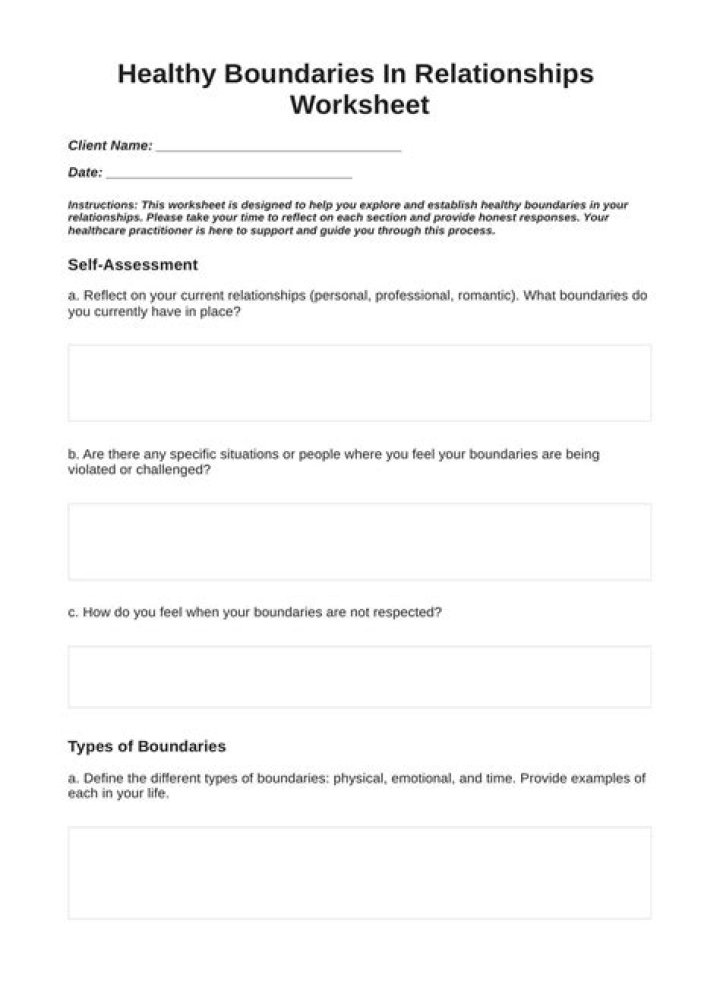 Healthy Boundaries In Relationships Worksheet

Client Name: ____

Date: ____

Instructions: This worksheet is designed to help you explore and establish healthy boundaries in your relationships. Please take your time to reflect on each section and provide honest responses. Your healthcare practitioner is here to support and guide you through this process.

Self-Assessment

a. Reflect on your current relationships (personal, professional, romantic). What boundaries do you currently have in place?

b. Are there any specific situations or people where you feel your boundaries are being violated or challenged?

c. How do you feel when your boundaries are not respected?

Types of Boundaries

a. Define the different types of boundaries: physical, emotional, and time. Provide examples of each in your life.